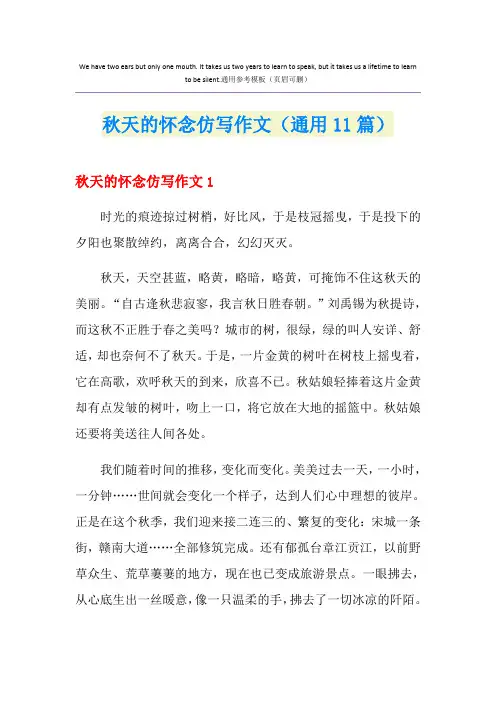 We have two ears but only one mouth. It takes us two years to learn to speak, but it takes us a lifetime to learn to be silent.通用参考模板（页眉可删）

秋天的怀念仿写作文（通用11篇）

秋天的怀念仿写作文1

时光的痕迹掠过树梢，好比风，于是枝冠摇曳，于是投下的夕阳也聚散绰约，离离合合，幻幻灭灭。

秋天，天空甚蓝，略黄，略暗，略黄，可掩饰不住这秋天的美丽。“自古逢秋悲寂寥，我言秋日胜春朝。”刘禹锡为秋提诗，而这秋不正胜于春之美吗？城市的树，很绿，绿的叫人安详、舒适，却也奈何不了秋天。于是，一片金黄的树叶在树枝上摇曳着，它在高歌，欢呼秋天的到来，欣喜不已。秋姑娘轻捧着这片金黄却有点发皱的树叶，吻上一口，将它放在大地的摇篮中。秋姑娘还要将美送往人间各处。

我们随着时间的推移，变化而变化。美美过去一天，一小时，一分钟……世间就会变化一个样子，达到人们心中理想的彼岸。正是在这个秋季，我们迎来接二连三的、繁复的变化：宋城一条街，赣南大道……全部修筑完成。还有郁孤台章江贡江，以前野草众生、荒草萋萋的地方，现在也已变成旅游景点。一眼拂去，从心底生出一丝暖意，像一只温柔的手，拂去了一切冰凉的阡陌。